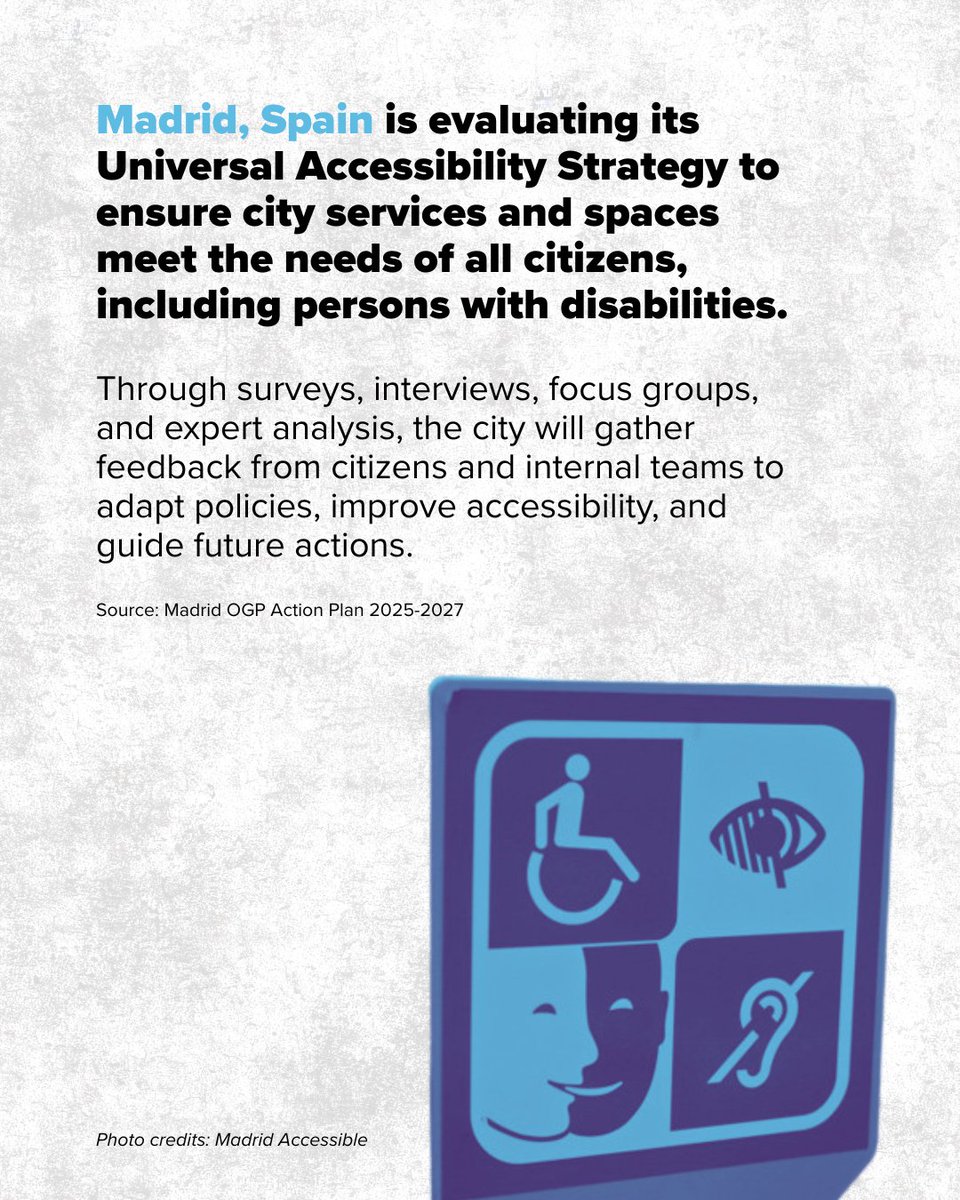 Madrid, Spain is evaluating its Universal Accessibility Strategy to ensure city services and spaces meet the needs of all citizens, including persons with disabilities.

Through surveys, interviews, focus groups, and expert analysis, the city will gather feedback from citizens and internal teams to adapt policies, improve accessibility, and guide future actions.

Source: Madrid OGP Action Plan 2025-2027

Photo credits: Madrid Accessible